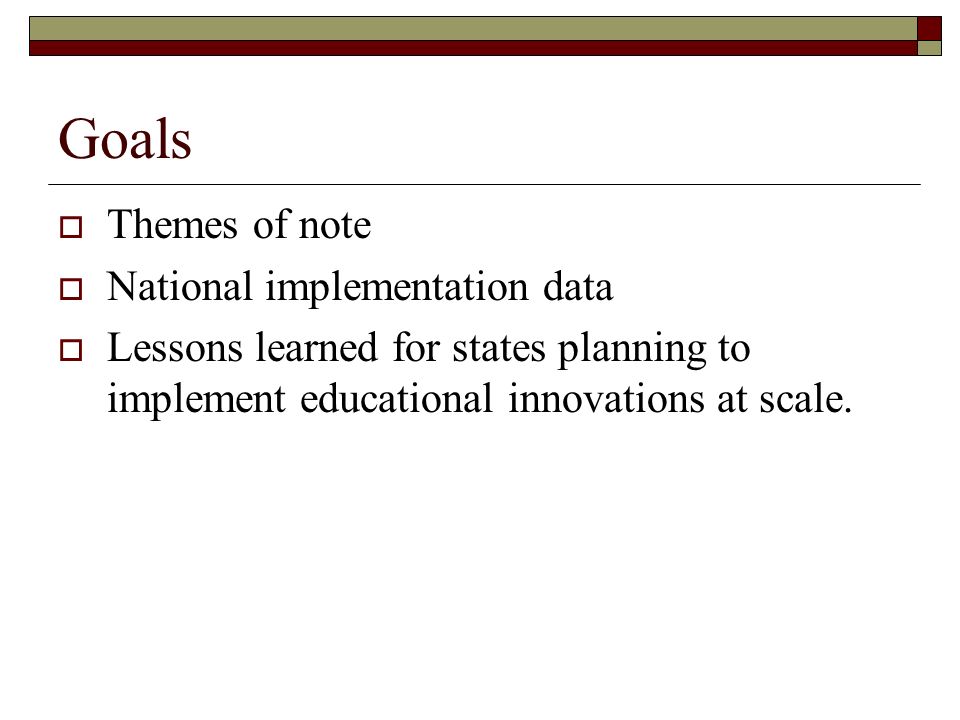 Goals

Themes of note

National implementation data

Lessons learned for states planning to implement educational innovations at scale.